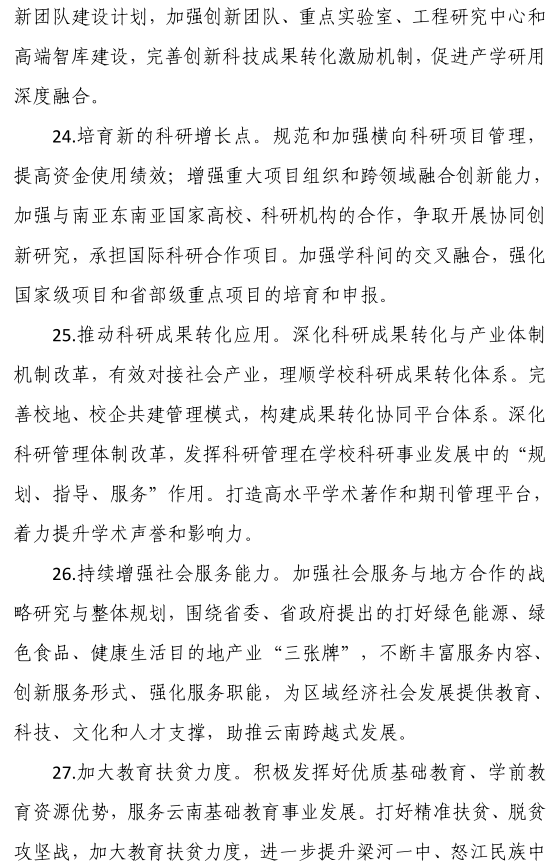 新团队建设计划，加强创新团队、重点实验室、工程研究中心和高端智库建设，完善创新科技成果转化激励机制，促进产学研用深度融合。

24.培育新的科研增长点。规范和加强横向科研项目管理，提高资金使用绩效；增强重大项目组织和跨领域融合创新能力，加强与南亚东南亚国家高校、科研机构的合作，争取开展协同创新研究，承担国际科研合作项目。加强学科间的交叉融合，强化国家级项目和省部级重点项目的培育和申报。

25.推动科研成果转化应用。深化科研成果转化与产业体制机制改革，有效对接社会产业，理顺学校科研成果转化体系。完善校地、校企共建管理模式，构建成果转化协同平台体系。深化科研管理体制改革，发挥科研管理在学校科研事业发展中的“规划、指导、服务”作用。打造高水平学术著作和期刊管理平台，着力提升学术声誉和影响力。

26.持续增强社会服务能力。加强社会服务与地方合作的战略研究与整体规划，围绕省委、省政府提出的打好绿色能源、绿色食品、健康生活目的地产业“三张牌”，不断丰富服务内容、创新服务形式、强化服务职能，为区域经济社会发展提供教育、科技、文化和人才支撑，助推云南跨越式发展。

27.加大教育扶贫力度。积极发挥好优质基础教育、学前教育资源优势，服务云南基础教育事业发展。打好精准扶贫、脱贫攻坚战，加大教育扶贫力度，进一步提升梁河一中、怒江民族中